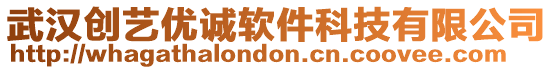 武汉创艺优诚软件科技有限公司
http://whagathalondon.cn.coovee.com